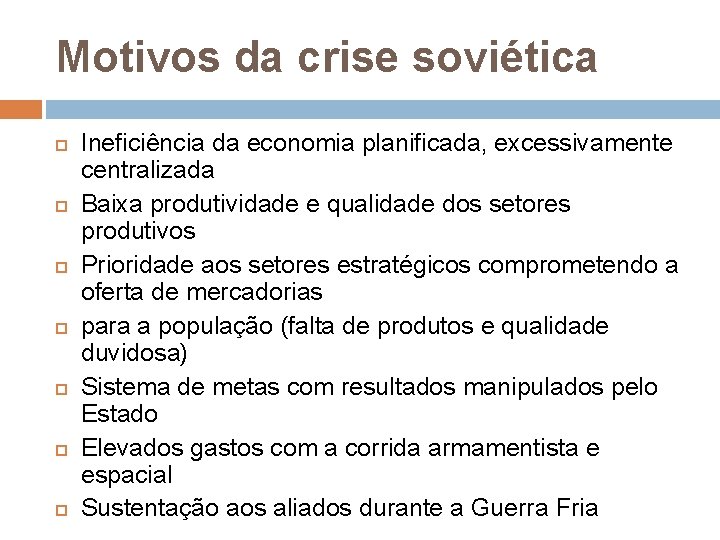 Motivos da crise soviética

Ineficiência da economia planificada, excessivamente centralizada

Baixa produtividade e qualidade dos setores produtivos

Prioridade aos setores estratégicos comprometendo a oferta de mercadorias

para a população (falta de produtos e qualidade duvidosa)

Sistema de metas com resultados manipulados pelo Estado

Elevados gastos com a corrida armamentista e espacial

Sustentação aos aliados durante a Guerra Fria